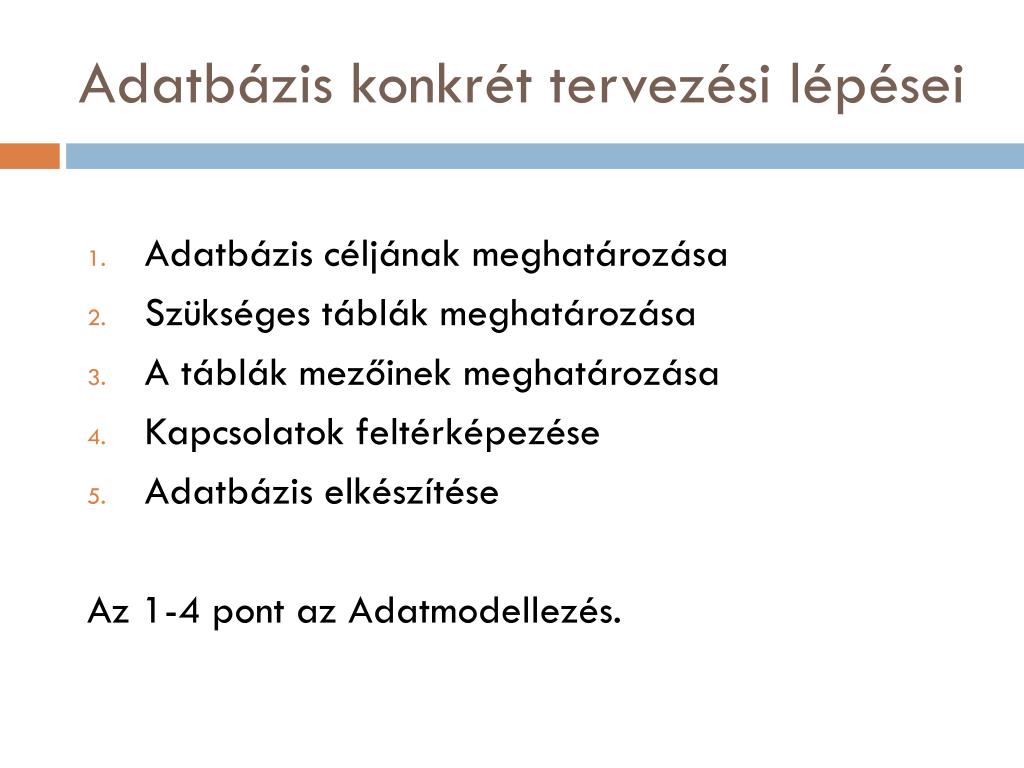 Adatbázis konkrét tervezési lépései

1. Adatbázis céljának meghatározása
2. Szükséges táblák meghatározása
3. A táblák mezőinek meghatározása
4. Kapcsolatok feltérképezése
5. Adatbázis elkészítése

Az 1-4 pont az Adatmodellezés.